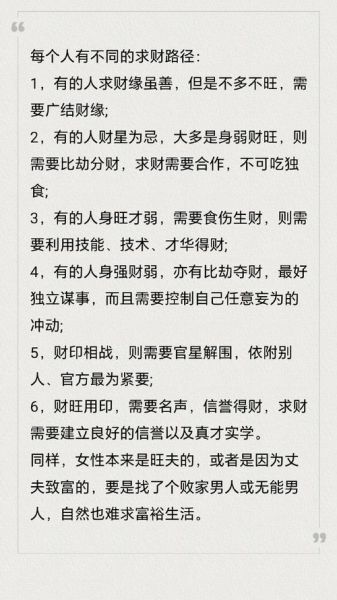 “

每个人有不同的求财路径：

1，有的人求财缘虽善，但是不多不旺，需要广结财缘；

2，有的人财星为忌，大多是身弱财旺，则需要比劫分财，求财需要合作，不可吃独食；

3，有的人身旺才弱，需要食伤生财，则需要利用技能、技术、才华得财；

4，有的人身强财弱，亦有比劫夺财，最好独立谋事，而且需要控制自己任意妄为的冲动；

5，财印相战，则需要官星解围，依附别人、官方最为紧要；

6，财旺用印，需要名声，信誉得财，求财需要建立良好的信誉以及真才实学。

同样，女性本来是旺夫的，或者是因为丈夫致富的，要是找了个败家男人或无能男人，自然也难求富裕生活。

”